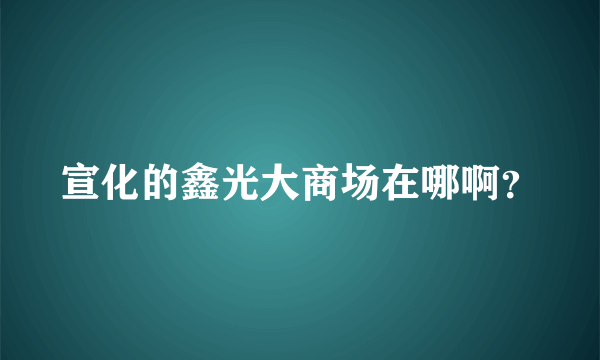 宣化的鑫光大商场在哪啊?